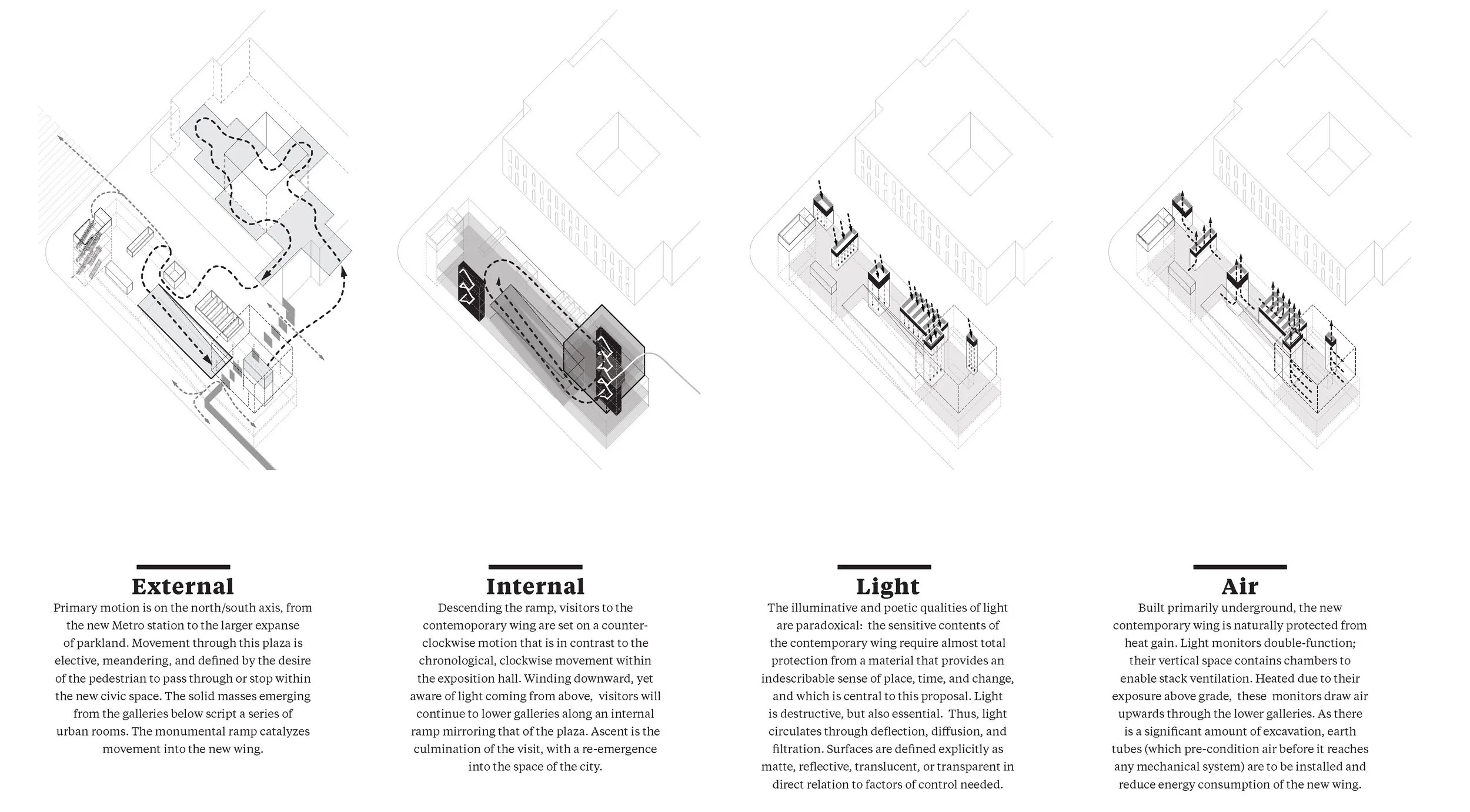 External

Primary motion is on the north/south axis, from the new Metro station to the larger expanse of parkland. Movement through this plaza is elective, meandering, and defined by the desire of the pedestrian to pass through or stop within the new civic space. The solid masses emerging from the galleries below script a series of urban rooms. The monumental ramp catalyzes movement into the new wing.

Internal

Descending the ramp, visitors to the contemoporary wing are set on a counter-clockwise motion that is in contrast to the chronological, clockwise movement within the exposition hall. Winding downward, yet aware of light coming from above, visitors will continue to lower galleries along an internal ramp mirroring that of the plaza. Ascent is the culmination of the visit, with a re-emergence into the space of the city.

Light

The illuminative and poetic qualities of light are paradoxical: the sensitive contents of the contemporary wing require almost total protection from a material that provides an indescribable sense of place, time, and change, and which is central to this proposal. Light is destructive, but also essential. Thus, light circulates through deflection, diffusion, and filtration. Surfaces are defined explicitly as matte, reflective, translucent, or transparent in direct relation to factors of control needed.

Air

Built primarily underground, the new contemporary wing is naturally protected from heat gain. Light monitors double-function; their vertical space contains chambers to enable stack ventilation. Heated due to their exposure above grade, these monitors draw air upwards through the lower galleries. As there is a significant amount of excavation, earth tubes (which pre-condition air before it reaches any mechanical system) are to be installed and reduce energy consumption of the new wing.